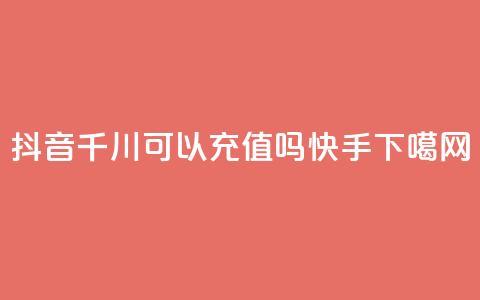 抖音千川可以充值吗快手下噶网